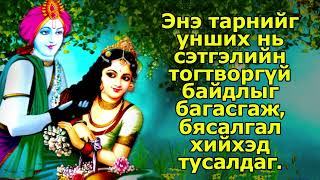 Энэ тарнийг унших нь сэтгэлийн тогтворгүй байдлыг багасгаж, бясалгал хийхэд тусалдаг.